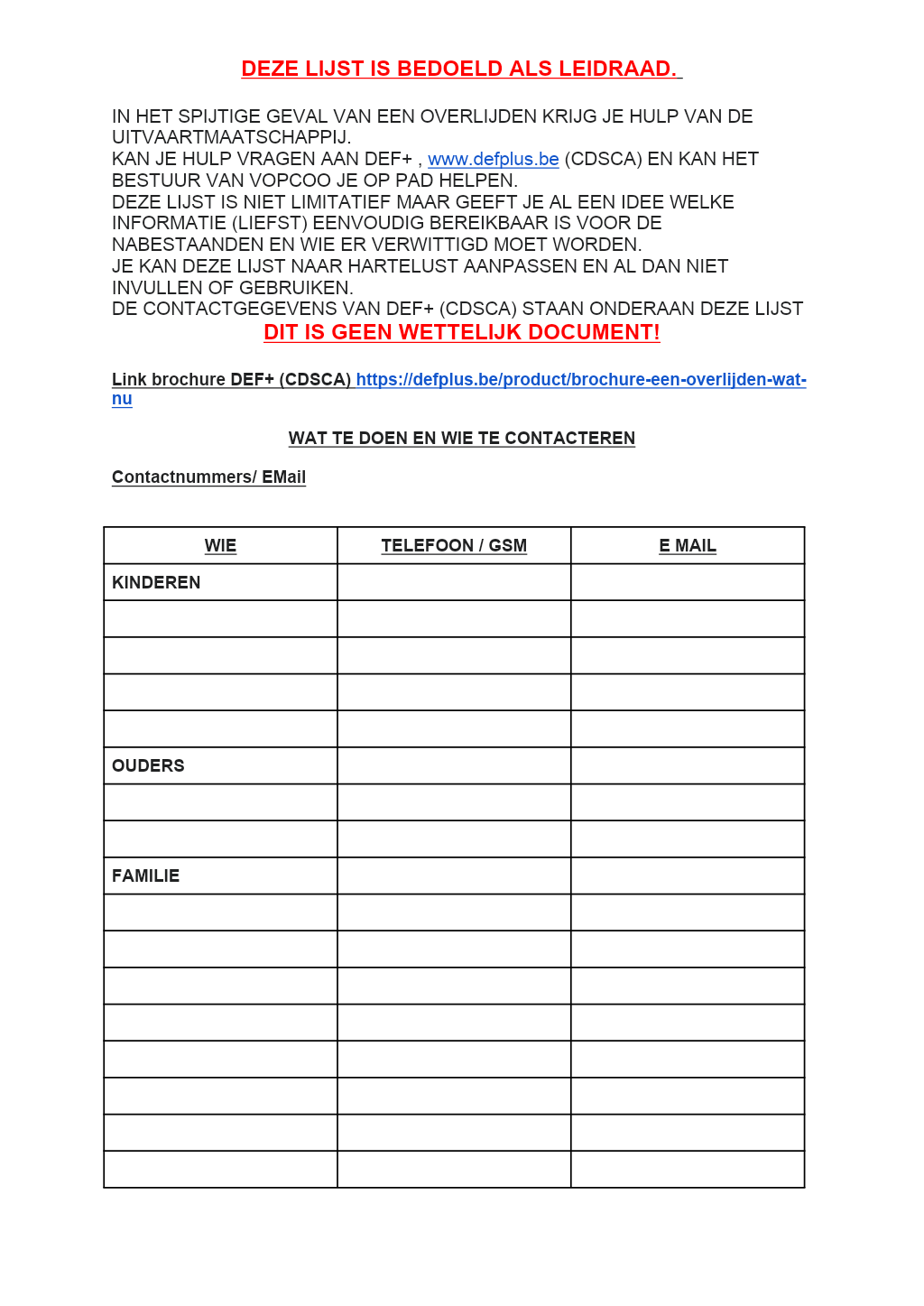 DEZE LIJST IS BEDOELD ALS LEIDRAAD.

IN HET SPIJTIGE GEVAL VAN EEN OVERLIJDEN KRIJG JE HULP VAN DE UITVAARTMAATSCHAPPIJ.
KAN JE HULP VRAGEN AAN DEF+ , www.defplus.be (CDSCA) EN KAN HET BESTUUR VAN VOPCOO JE OP PAD HELPEN.
DEZE LIJST IS NIET LIMITATIEF MAAR GEEFT JE AL EEN IDEE WELKE INFORMATIE (LIEFST) EENVOUDIG BEREIKBAAR IS VOOR DE NABESTAANDEN EN WIE ER VERWITTIGD MOET WORDEN.
JE KAN DEZE LIJST NAAR HARTELUST AANPASSEN EN AL DAN NIET INVULLEN OF GEBRUIKEN.
DE CONTACTGEGEVENS VAN DEF+ (CDSCA) STAAN ONDERAAN DEZE LIJST

DIT IS GEEN WETTELIJK DOCUMENT!

Link brochure DEF+ (CDSCA) https://defplus.be/product/brochure-een-overlijden-wat-nu

WAT TE DOEN EN WIE TE CONTACTEREN

Contactnummers/ EMail

| WIE | TELEFOON / GSM | E MAIL |
|---|---|---|
| KINDEREN | | |
| | | |
| | | |
| | | |
| | | |
| OUDERS | | |
| | | |
| | | |
| FAMILIE | | |
| | | |
| | | |
| | | |
| | | |
| | | |
| | | |
| | | |
| | | |